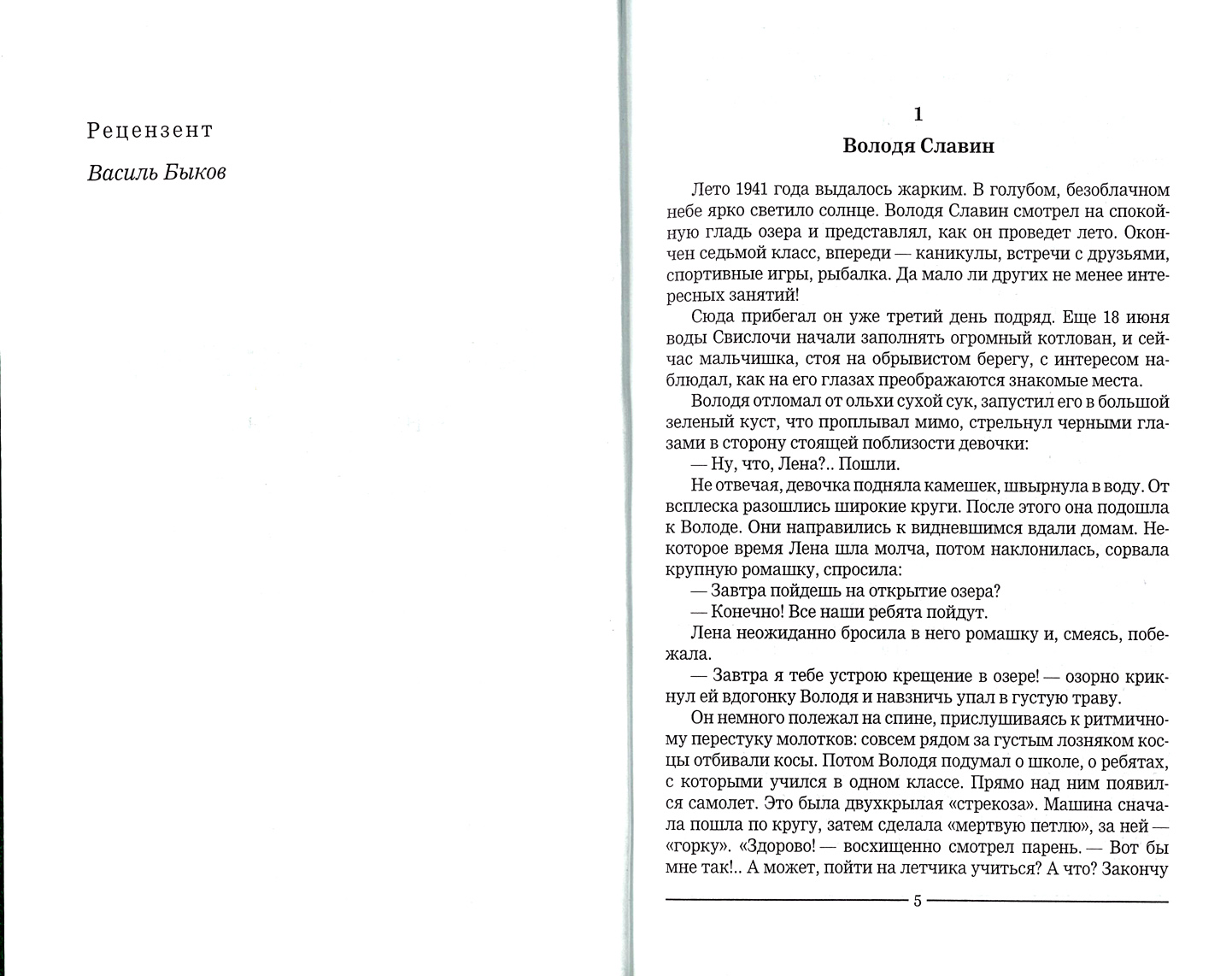 Рецензент

Василь Быков

1

Володя Славин

Лето 1941 года выдалось жарким. В голубом, безоблачном небе ярко светило солнце. Володя Славин смотрел на спокойную гладь озера и представлял, как он проведет лето. Окончен седьмой класс, впереди — каникулы, встречи с друзьями, спортивные игры, рыбалка. Да мало ли других не менее интересных занятий!

Сюда прибегал он уже третий день подряд. Еще 18 июня воды Свислочи начали заполнять огромный котлован, и сейчас мальчишка, стоя на обрывистом берегу, с интересом наблюдал, как на его глазах преображаются знакомые места.

Володя отломал от ольхи сухой сук, запустил его в большой зеленый куст, что проплывал мимо, стрельнул черными глазами в сторону стоящей поблизости девочки:

— Ну, что, Лена?.. Пошли.

Не отвечая, девочка подняла камешек, швырнула в воду. От всплеска разошлись широкие круги. После этого она подошла к Володе. Они направились к видневшимся вдали домам. Некоторое время Лена шла молча, потом наклонилась, сорвала крупную ромашку, спросила:

— Завтра пойдешь на открытие озера?

— Конечно! Все наши ребята пойдут.

Лена неожиданно бросила в него ромашку и, смеясь, побежала.

— Завтра я тебе устрою крещение в озере! — озорно крикнул ей вдогонку Володя и навзничь упал в густую траву.

Он немного полежал на спине, прислушиваясь к ритмичному перестуку молотков: совсем рядом за густым лозняком косцы отбивали косы. Потом Володя подумал о школе, о ребятах, с которыми учился в одном классе. Прямо над ним появился самолет. Это была двухкрылая «стрекоза». Машина сначала пошла по кругу, затем сделала «мертвую петлю», за ней — «горку». «Здорово! — восхищенно смотрел парень. — Вот бы мне так!.. А может, пойти на летчика учиться? А что? Закончу

5